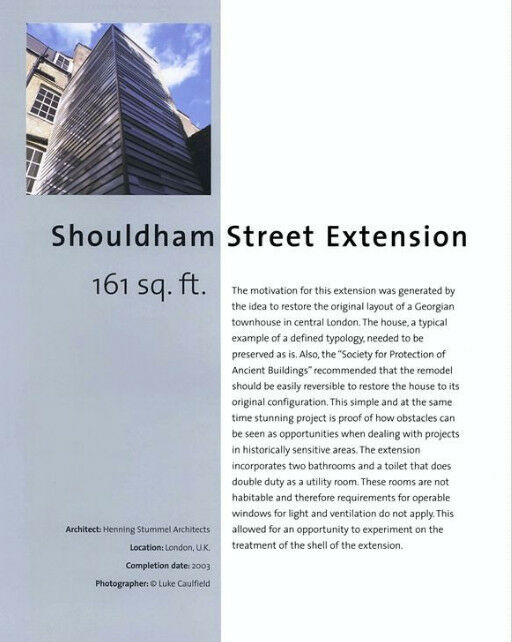 Shouldham Street Extension

161 sq. ft.

The motivation for this extension was generated by the idea to restore the original layout of a Georgian townhouse in central London. The house, a typical example of a defined typology, needed to be preserved as is. Also, the "Society for Protection of Ancient Buildings" recommended that the remodel should be easily reversible to restore the house to its original configuration. This simple and at the same time stunning project is proof of how obstacles can be seen as opportunities when dealing with projects in historically sensitive areas. The extension incorporates two bathrooms and a toilet that does double duty as a utility room. These rooms are not habitable and therefore requirements for operable windows for light and ventilation do not apply. This allowed for an opportunity to experiment on the treatment of the shell of the extension.

Architect: Henning Stummel Architects
Location: London, U.K.
Completion date: 2003
Photographer: © Luke Caulfield